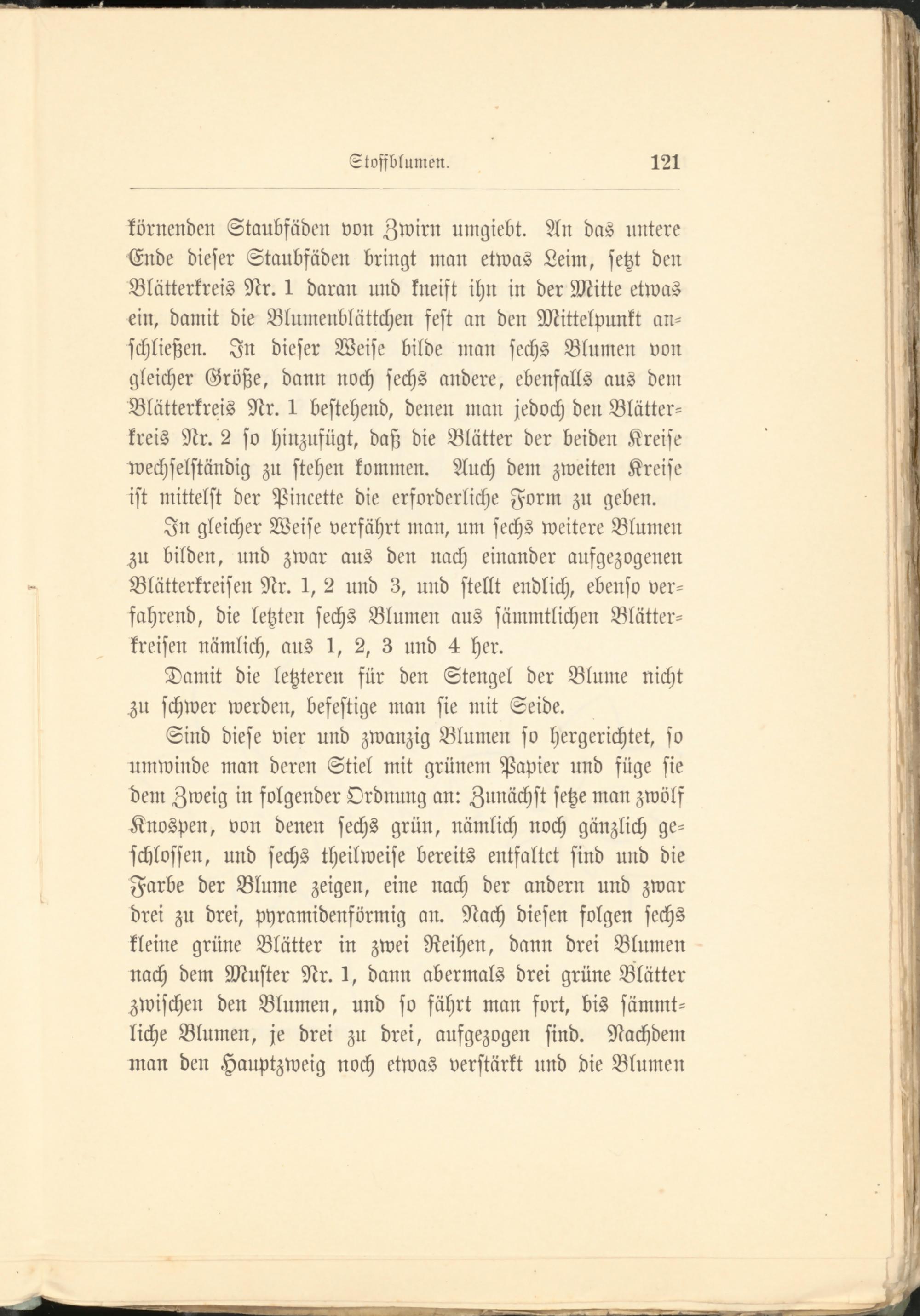 Stoffblumen. 121

körnenden Staubfäden von Zwirn umgiebt. An das untere Ende dieser Staubfäden bringt man etwas Leim, setzt den Blätterkreis Nr. 1 daran und kneift ihn in der Mitte etwas ein, damit die Blumenblättchen fest an den Mittelpunkt anschließen. In dieser Weise bilde man sechs Blumen von gleicher Größe, dann noch sechs andere, ebenfalls aus dem Blätterkreis Nr. 1 bestehend, denen man jedoch den Blätterkreis Nr. 2 so hinzufügt, daß die Blätter der beiden Kreise wechselständig zu stehen kommen. Auch dem zweiten Kreise ist mittelst der Pincette die erforderliche Form zu geben.

In gleicher Weise verfährt man, um sechs weitere Blumen zu bilden, und zwar aus den nach einander aufgezogenen Blätterkreisen Nr. 1, 2 und 3, und stellt endlich, ebenso verfahrend, die letzten sechs Blumen aus sämmtlichen Blätterkreisen nämlich, aus 1, 2, 3 und 4 her.

Damit die letzteren für den Stengel der Blume nicht zu schwer werden, befestige man sie mit Seide.

Sind diese vier und zwanzig Blumen so hergerichtet, so umwinde man deren Stiel mit grünem Papier und füge sie dem Zweig in folgender Ordnung an: Zunächst setze man zwölf Knospen, von denen sechs grün, nämlich noch gänzlich geschlossen, und sechs theilweise bereits entfaltet sind und die Farbe der Blume zeigen, eine nach der andern und zwar drei zu drei, pyramidenförmig an. Nach diesen folgen sechs kleine grüne Blätter in zwei Reihen, dann drei Blumen nach dem Muster Nr. 1, dann abermals drei grüne Blätter zwischen den Blumen, und so fährt man fort, bis sämmtliche Blumen, je drei zu drei, aufgezogen sind. Nachdem man den Hauptzweig noch etwas verstärkt und die Blumen